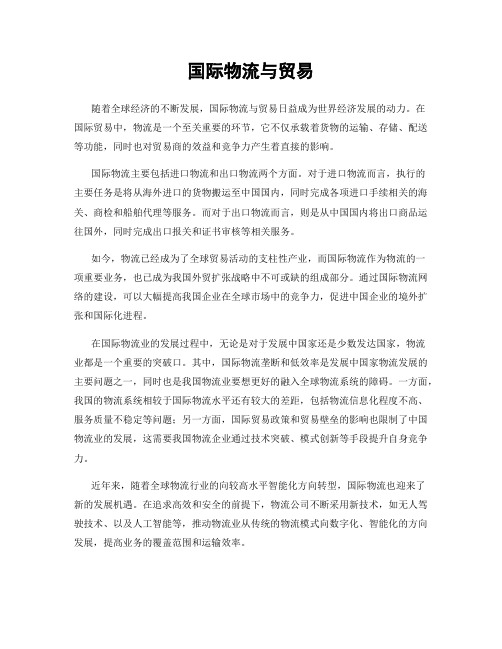 国际物流与贸易

随着全球经济的不断发展，国际物流与贸易日益成为世界经济发展的动力。在国际贸易中，物流是一个至关重要的环节，它不仅承载着货物的运输、存储、配送等功能，同时也对贸易商的效益和竞争力产生着直接的影响。

国际物流主要包括进口物流和出口物流两个方面。对于进口物流而言，执行的主要任务是将从海外进口的货物搬运至中国国内，同时完成各项进口手续相关的海关、商检和船舶代理等服务。而对于出口物流而言，则是从中国国内将出口商品运往国外，同时完成出口报关和证书审核等相关服务。

如今，物流已经成为了全球贸易活动的支柱性产业，而国际物流作为物流的一项重要业务，也已成为我国外贸扩张战略中不可或缺的组成部分。通过国际物流网络的建设，可以大幅提高我国企业在全球市场中的竞争力，促进中国企业的境外扩张和国际化进程。

在国际物流业的发展过程中，无论是对于发展中国家还是少数发达国家，物流业都是一个重要的突破口。其中，国际物流垄断和低效率是发展中国家物流发展的主要问题之一，同时也是我国物流业要想更好的融入全球物流系统的障碍。一方面，我国的物流系统相较于国际物流水平还有较大的差距，包括物流信息化程度不高、服务质量不稳定等问题；另一方面，国际贸易政策和贸易壁垒的影响也限制了中国物流业的发展，这需要我国物流企业通过技术突破、模式创新等手段提升自身竞争力。

近年来，随着全球物流行业的向较高水平智能化方向转型，国际物流也迎来了新的发展机遇。在追求高效和安全的前提下，物流公司不断采用新技术，如无人驾驶技术、以及人工智能等，推动物流业从传统的物流模式向数字化、智能化的方向发展，提高业务的覆盖范围和运输效率。